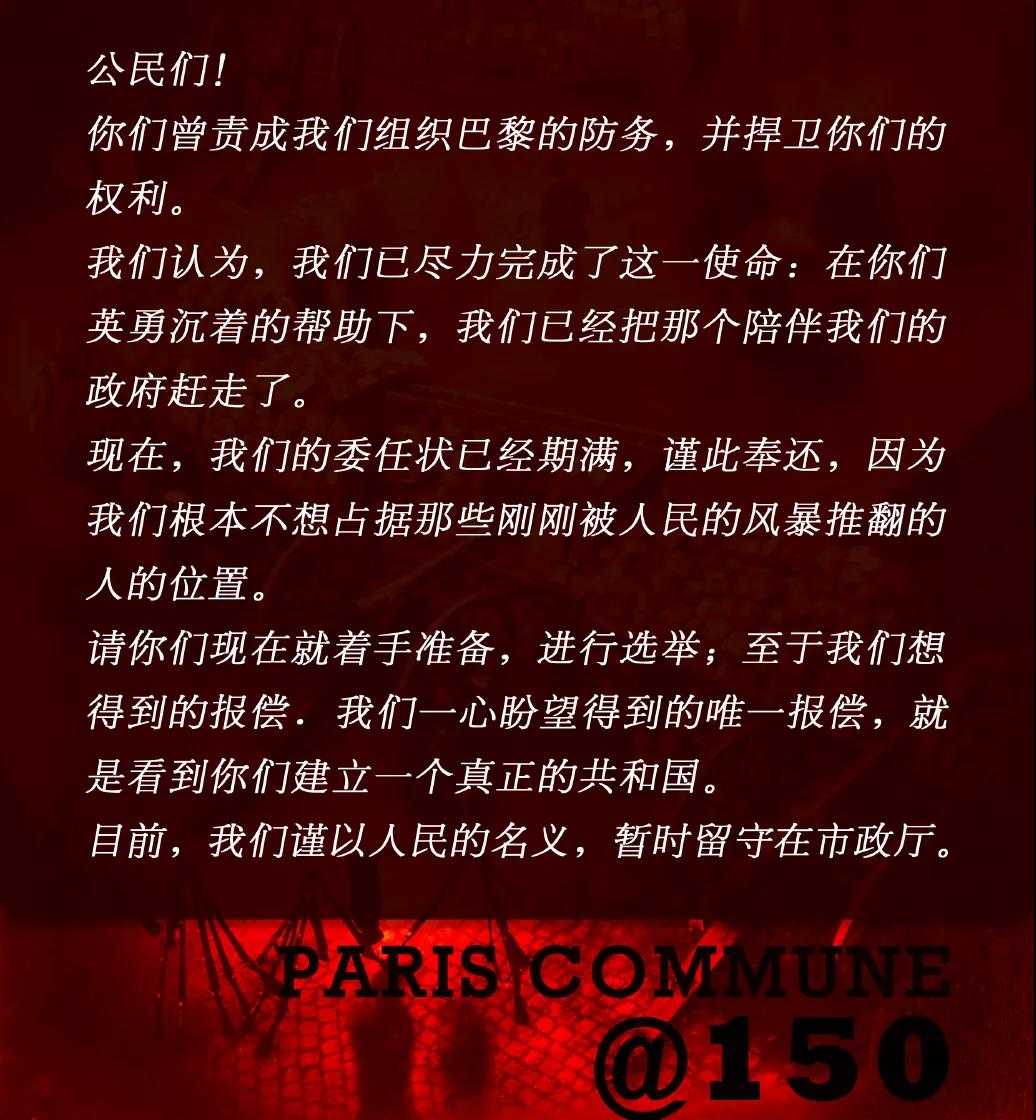 公民们!

你们曾责成我们组织巴黎的防务，并捍卫你们的权利。

我们认为，我们已尽力完成了这一使命：在你们英勇沉着的帮助下，我们已经把那个陪伴我们的政府赶走了。

现在，我们的委任状已经期满，谨此奉还，因为我们根本不想占据那些刚刚被人民的风暴推翻的人的位置。

请你们现在就着手准备，进行选举；至于我们想得到的报偿．我们一心盼望得到的唯一报偿，就是看到你们建立一个真正的共和国。

目前，我们谨以人民的名义，暂时留守在市政厅。

PARIS COMMUNE
@150